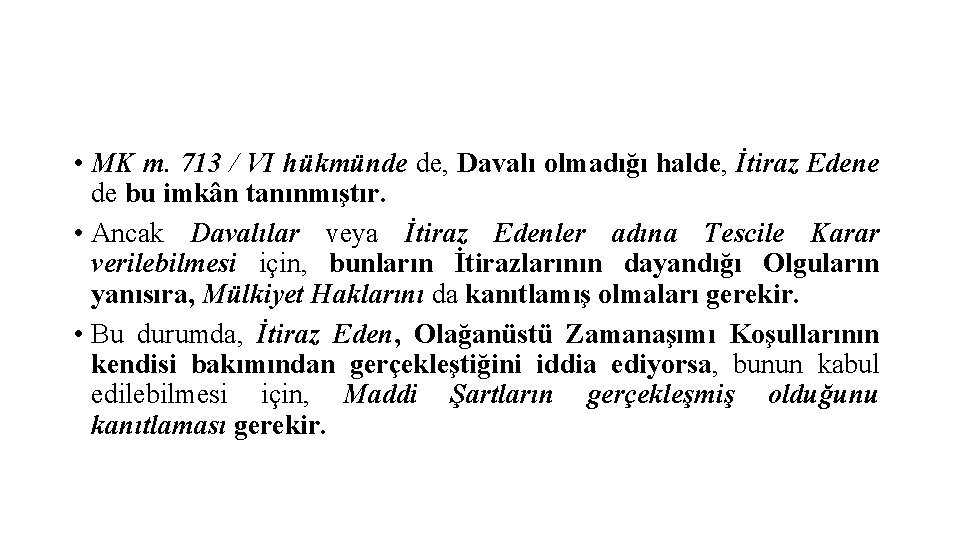 • MK m. 713 / VI hükmünde de, Davalı olmadığı halde, İtiraz Edene de bu imkân tanınmıştır.

• Ancak Davalılar veya İtiraz Edenler adına Tescile Karar verilebilmesi için, bunların İtirazlarının dayandığı Olguların yanısıra, Mülkiyet Haklarını da kanıtlamış olmaları gerekir.

• Bu durumda, İtiraz Eden, Olağanüstü Zamanaşımı Koşullarının kendisi bakımından gerçekleştiğini iddia ediyorsa, bunun kabul edilebilmesi için, Maddi Şartların gerçekleşmiş olduğunu kanıtlaması gerekir.